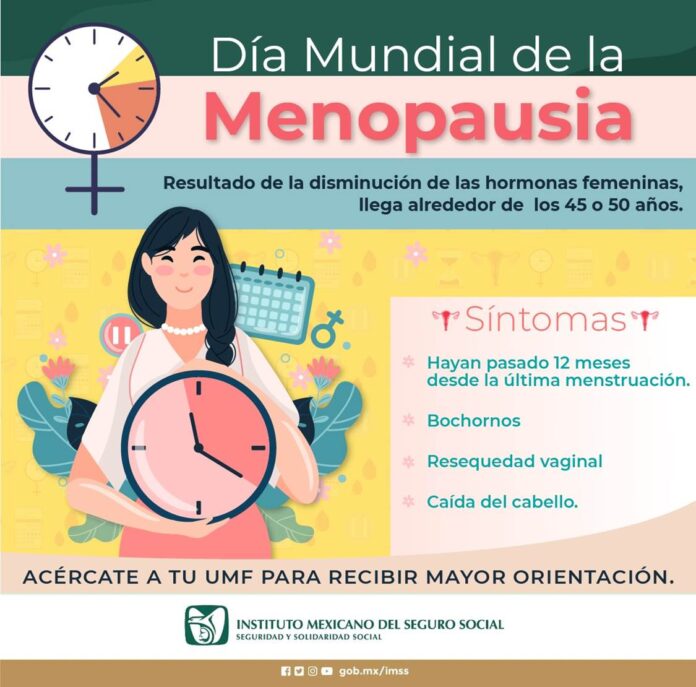 Día Mundial de la
Menopausia

Resultado de la disminución de las hormonas femeninas, llega alrededor de los 45 o 50 años.

Síntomas

Hayan pasado 12 meses desde la última menstruación.

Bochornos

Resequedad vaginal

Caída del cabello.

ACÉRCATE A TU UMF PARA RECIBIR MAYOR ORIENTACIÓN.

INSTITUTO MEXICANO DEL SEGURO SOCIAL
SEGURIDAD Y SOLIDARIDAD SOCIAL

gob.mx/imss